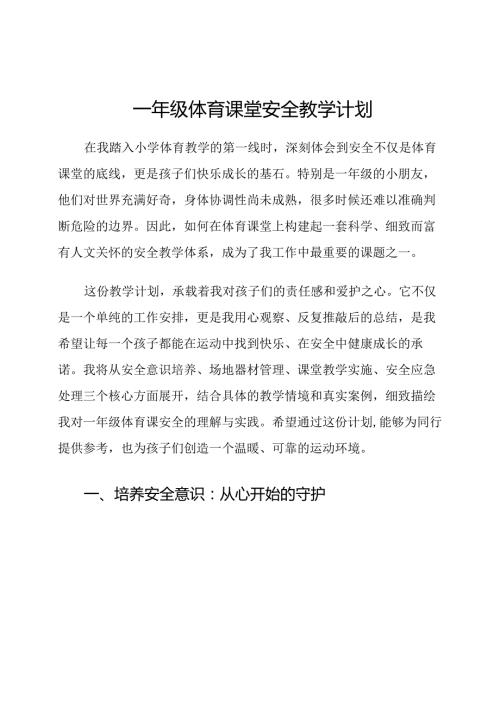 一年级体育课堂安全教学计划

在我踏入小学体育教学的第一线时，深刻体会到安全不仅是体育课堂的底线，更是孩子们快乐成长的基石。特别是一年级的小朋友，他们对世界充满好奇，身体协调性尚未成熟，很多时候还难以准确判断危险的边界。因此，如何在体育课堂上构建起一套科学、细致而富有人文关怀的安全教学体系，成为了我工作中最重要的课题之一。

这份教学计划，承载着我对孩子们的责任感和爱护之心。它不仅是一个单纯的工作安排，更是我用心观察、反复推敲后的总结，是我希望让每一个孩子都能在运动中找到快乐、在安全中健康成长的承诺。我将从安全意识培养、场地器材管理、课堂教学实施、安全应急处理三个核心方面展开，结合具体的教学情境和真实案例，细致描绘我对一年级体育课安全的理解与实践。希望通过这份计划，能够为同行提供参考，也为孩子们创造一个温暖、可靠的运动环境。

一、培养安全意识：从心开始的守护